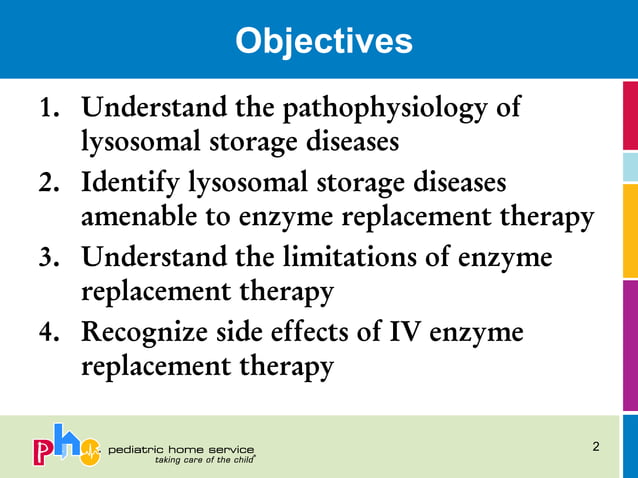 Objectives

1. Understand the pathophysiology of lysosomal storage diseases
2. Identify lysosomal storage diseases amenable to enzyme replacement therapy
3. Understand the limitations of enzyme replacement therapy
4. Recognize side effects of IV enzyme replacement therapy

phs pediatric home service
taking care of the child®

2